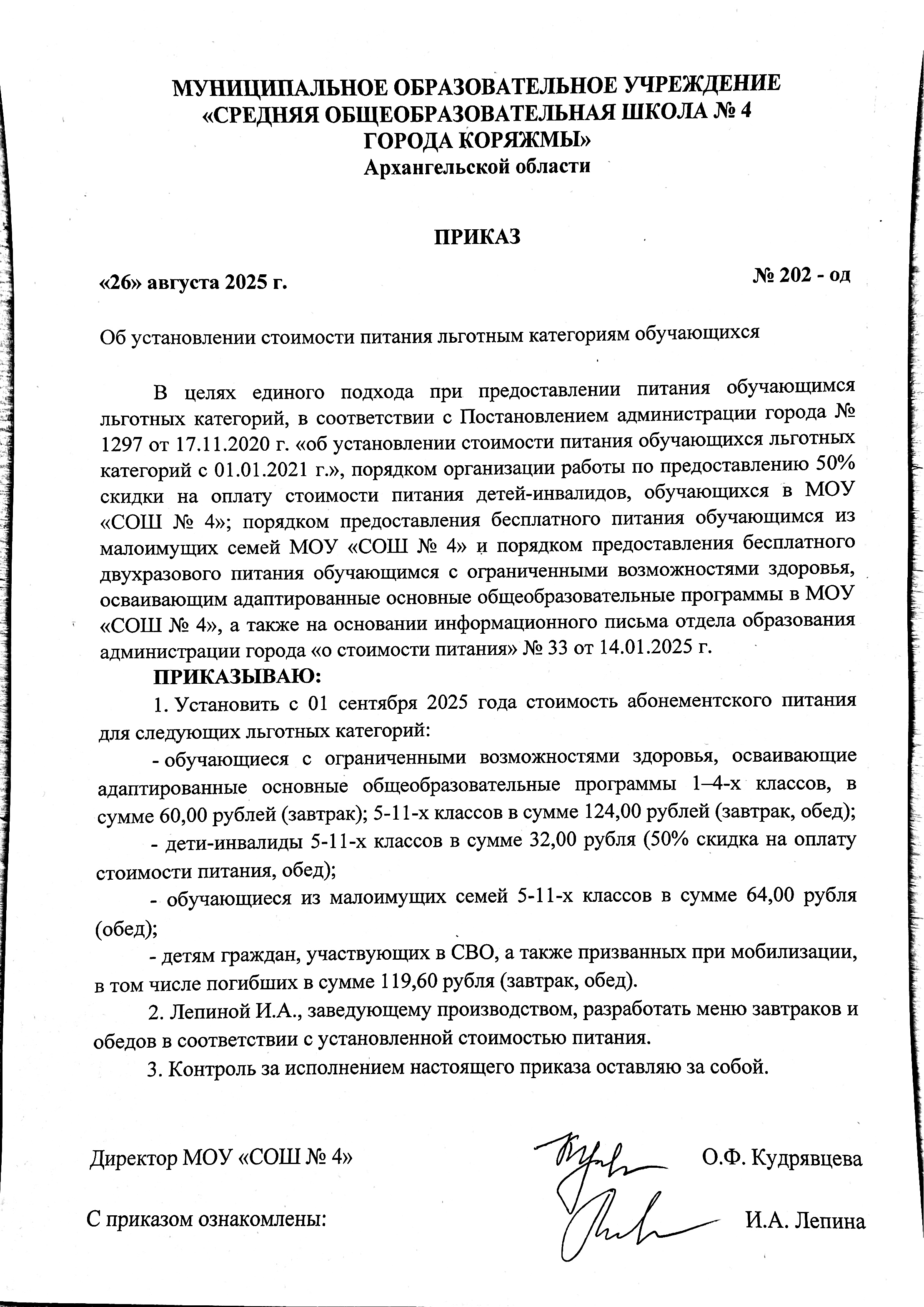 МУНИЦИПАЛЬНОЕ ОБРАЗОВАТЕЛЬНОЕ УЧРЕЖДЕНИЕ
«СРЕДНЯЯ ОБЩЕОБРАЗОВАТЕЛЬНАЯ ШКОЛА № 4
ГОРОДА КОРЯЖМЫ»
Архангельской области

ПРИКАЗ

«26» августа 2025 г.

№ 202 - од

Об установлении стоимости питания льготным категориям обучающихся

В целях единого подхода при предоставлении питания обучающимся льготных категорий, в соответствии с Постановлением администрации города № 1297 от 17.11.2020 г. «об установлении стоимости питания обучающихся льготных категорий с 01.01.2021 г.», порядком организации работы по предоставлению 50% скидки на оплату стоимости питания детей-инвалидов, обучающихся в МОУ «СОШ № 4»; порядком предоставления бесплатного питания обучающимся из малоимущих семей МОУ «СОШ № 4» и порядком предоставления бесплатного двухразового питания обучающимся с ограниченными возможностями здоровья, осваивающим адаптированные основные общеобразовательные программы в МОУ «СОШ № 4», а также на основании информационного письма отдела образования администрации города «о стоимости питания» № 33 от 14.01.2025 г.

ПРИКАЗЫВАЮ:

1. Установить с 01 сентября 2025 года стоимость абонементского питания для следующих льготных категорий:

- обучающиеся с ограниченными возможностями здоровья, осваивающие адаптированные основные общеобразовательные программы 1–4-х классов, в сумме 60,00 рублей (завтрак); 5-11-х классов в сумме 124,00 рублей (завтрак, обед);

- дети-инвалиды 5-11-х классов в сумме 32,00 рубля (50% скидка на оплату стоимости питания, обед);

- обучающиеся из малоимущих семей 5-11-х классов в сумме 64,00 рубля (обед);

- детям граждан, участвующих в СВО, а также призванных при мобилизации, в том числе погибших в сумме 119,60 рубля (завтрак, обед).

2. Лепиной И.А., заведующему производством, разработать меню завтраков и обедов в соответствии с установленной стоимостью питания.

3. Контроль за исполнением настоящего приказа оставляю за собой.

Директор МОУ «СОШ № 4» О.Ф. Кудрявцева

С приказом ознакомлены: И.А. Лепина